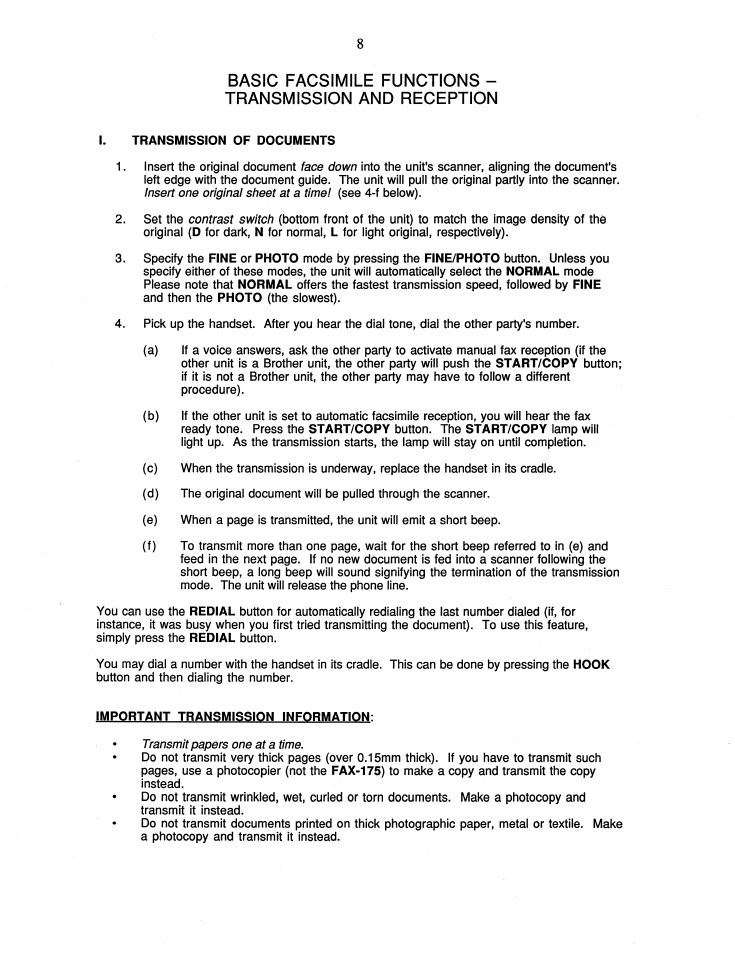 8

BASIC FACSIMILE FUNCTIONS – TRANSMISSION AND RECEPTION

I. TRANSMISSION OF DOCUMENTS

1. Insert the original document face down into the unit's scanner, aligning the document's left edge with the document guide. The unit will pull the original partly into the scanner. Insert one original sheet at a time! (see 4-f below).

2. Set the contrast switch (bottom front of the unit) to match the image density of the original (D for dark, N for normal, L for light original, respectively).

3. Specify the FINE or PHOTO mode by pressing the FINE/PHOTO button. Unless you specify either of these modes, the unit will automatically select the NORMAL mode Please note that NORMAL offers the fastest transmission speed, followed by FINE and then the PHOTO (the slowest).

4. Pick up the handset. After you hear the dial tone, dial the other party's number.

(a) If a voice answers, ask the other party to activate manual fax reception (if the other unit is a Brother unit, the other party will push the START/COPY button; if it is not a Brother unit, the other party may have to follow a different procedure).

(b) If the other unit is set to automatic facsimile reception, you will hear the fax ready tone. Press the START/COPY button. The START/COPY lamp will light up. As the transmission starts, the lamp will stay on until completion.

(c) When the transmission is underway, replace the handset in its cradle.

(d) The original document will be pulled through the scanner.

(e) When a page is transmitted, the unit will emit a short beep.

(f) To transmit more than one page, wait for the short beep referred to in (e) and feed in the next page. If no new document is fed into a scanner following the short beep, a long beep will sound signifying the termination of the transmission mode. The unit will release the phone line.

You can use the REDIAL button for automatically redialing the last number dialed (if, for instance, it was busy when you first tried transmitting the document). To use this feature, simply press the REDIAL button.

You may dial a number with the handset in its cradle. This can be done by pressing the HOOK button and then dialing the number.

IMPORTANT TRANSMISSION INFORMATION:

• Transmit papers one at a time.
• Do not transmit very thick pages (over 0.15mm thick). If you have to transmit such pages, use a photocopier (not the FAX-175) to make a copy and transmit the copy instead.
• Do not transmit wrinkled, wet, curled or torn documents. Make a photocopy and transmit it instead.
• Do not transmit documents printed on thick photographic paper, metal or textile. Make a photocopy and transmit it instead.